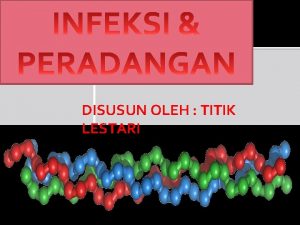 INFEKSI & PERADANGAN

DISUSUN OLEH : TITIK LESTARI